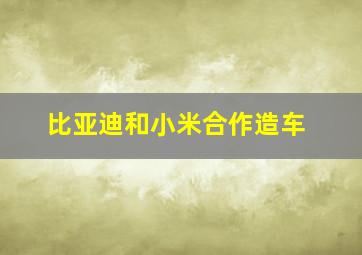 比亚迪和小米合作造车